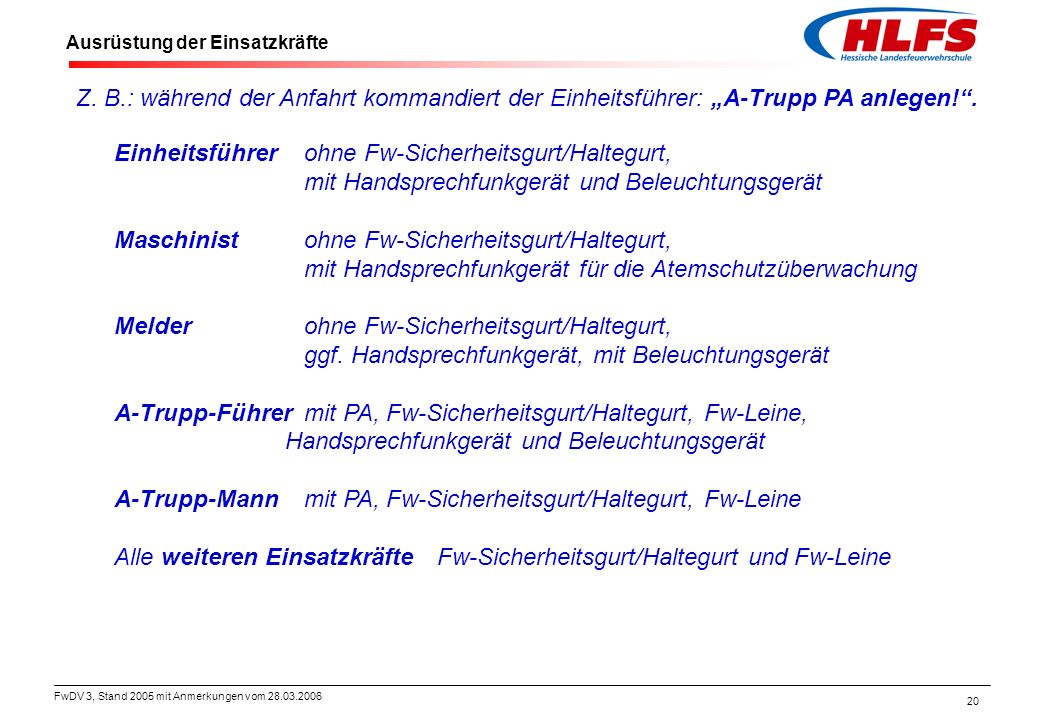 Ausrüstung der Einsatzkräfte

HLFS
Hessische Landesfeuerwehrschule

Z. B.: während der Anfahrt kommandiert der Einheitsführer: „A-Trupp PA anlegen!“.

Einheitsführer ohne Fw-Sicherheitsgurt/Haltegurt, mit Handsprechfunkgerät und Beleuchtungsgerät

Maschinist ohne Fw-Sicherheitsgurt/Haltegurt, mit Handsprechfunkgerät für die Atemschutzüberwachung

Melder ohne Fw-Sicherheitsgurt/Haltegurt, ggf. Handsprechfunkgerät, mit Beleuchtungsgerät

A-Trupp-Führer mit PA, Fw-Sicherheitsgurt/Haltegurt, Fw-Leine, Handsprechfunkgerät und Beleuchtungsgerät

A-Trupp-Mann mit PA, Fw-Sicherheitsgurt/Haltegurt, Fw-Leine

Alle weiteren Einsatzkräfte Fw-Sicherheitsgurt/Haltegurt und Fw-Leine

FwDV 3, Stand 2005 mit Anmerkungen vom 28.03.2006

20